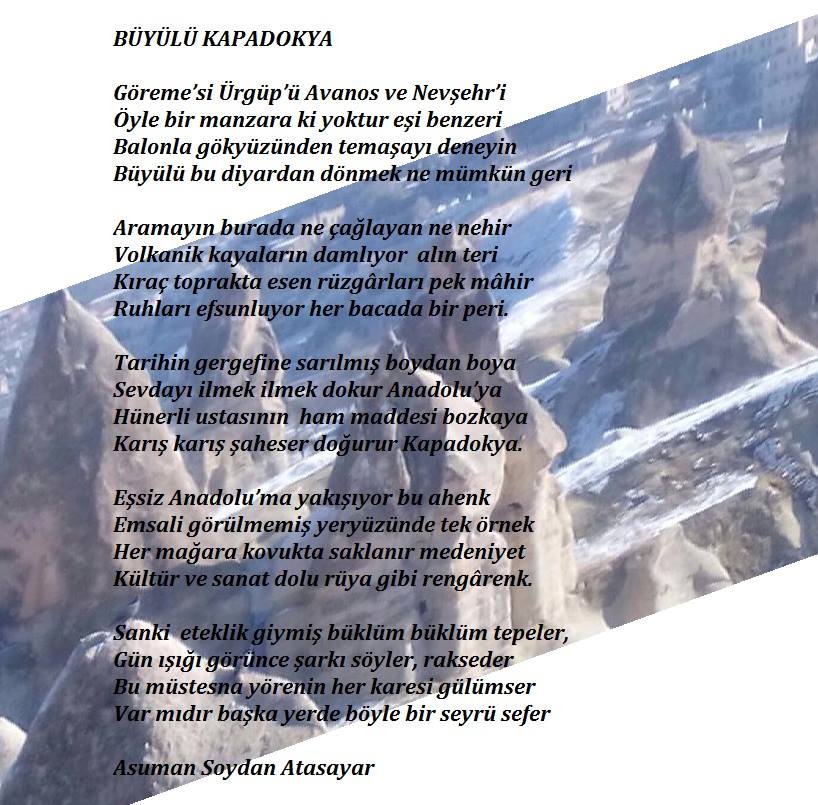 BÜYÜLÜ KAPADOKYA

Göreme'si Ürgüp'ü Avanos ve Nevşehr'i
Öyle bir manzara ki yoktur eşi benzeri
Balonla gökyüzünden temaşayı deneyin
Büyülü bu diyardan dönmek ne mümkün geri

Aramayın burada ne çağlayan ne nehir
Volkanik kayaların damlıyor alın teri
Kıraç toprakta esen rüzgârları pek mâhir
Ruhları efsunluyor her bacada bir peri.

Tarihin gergefine sarılmış boydan boya
Sevdayı ilmek ilmek dokur Anadolu'ya
Hünerli ustasının ham maddesi bozkaya
Karış karış şaheser doğurur Kapadokya.

Eşsiz Anadolu'ma yakışıyor bu ahenk
Emsali görülmemiş yeryüzünde tek örnek
Her mağara kovukta saklanır medeniyet
Kültür ve sanat dolu rüya gibi rengârenk.

Sanki eteklik giymiş büklüm büklüm tepeler,
Gün ışığı görünce şarkı söyler, rakseder
Bu müstesna yörenin her karesi gülümser
Var mıdır başka yerde böyle bir seyrü sefer

Asuman Soydan Atasayar